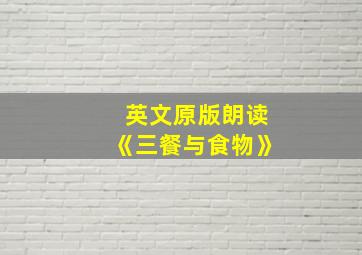 英文原版朗读
《三餐与食物》